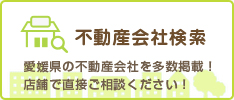 不動産会社検索

愛媛県の不動産会社を多数掲載！
店舗で直接ご相談ください！